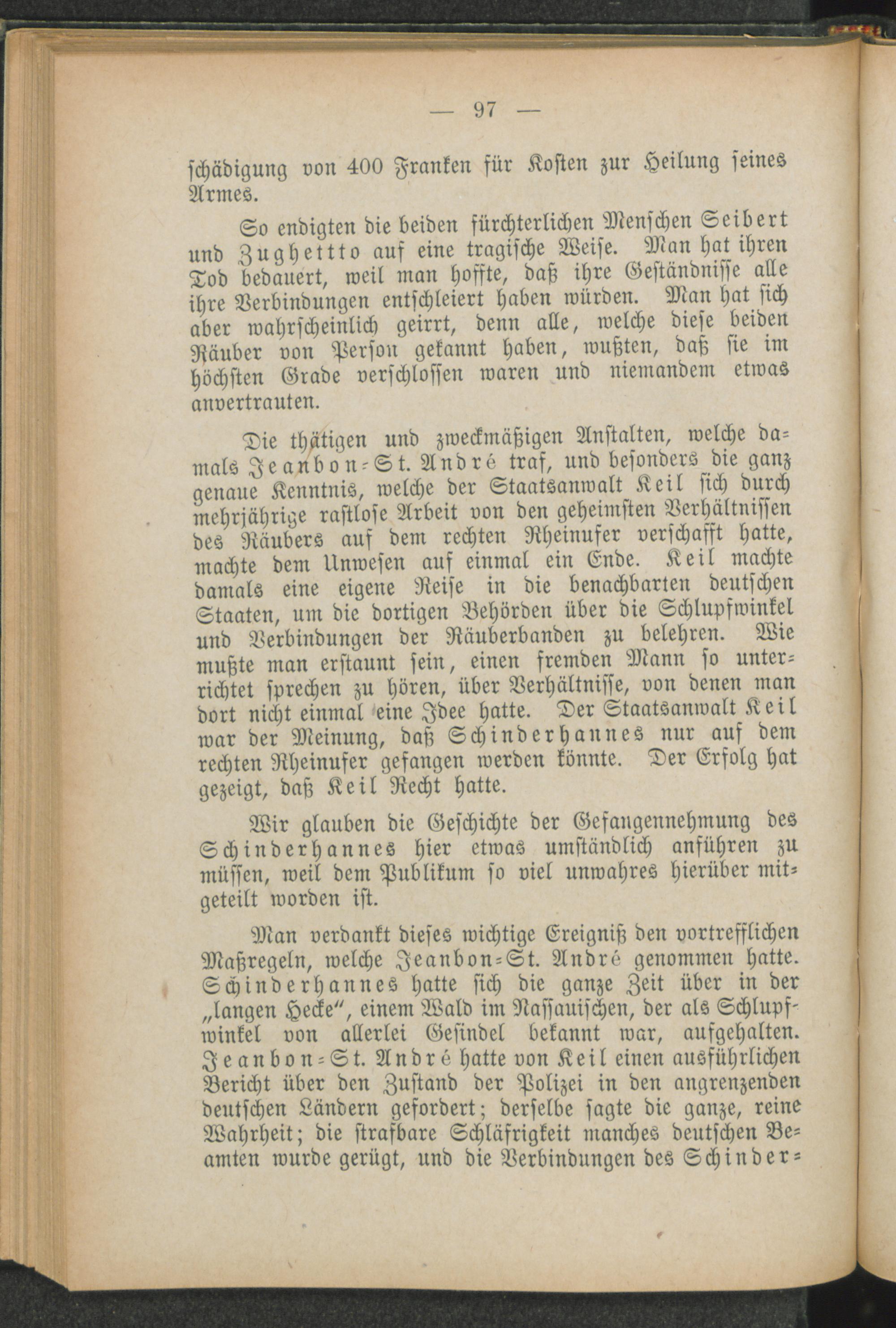 — 97 —

schädigung von 400 Franken für Kosten zur Heilung seines Armes.

So endigten die beiden fürchterlichen Menschen Seibert und Zughettto auf eine tragische Weise. Man hat ihren Tod bedauert, weil man hoffte, daß ihre Geständnisse alle ihre Verbindungen entschleiert haben würden. Man hat sich aber wahrscheinlich geirrt, denn alle, welche diese beiden Räuber von Person gekannt haben, wußten, daß sie im höchsten Grade verschlossen waren und niemandem etwas anvertrauten.

Die thätigen und zweckmäßigen Anstalten, welche damals Jeanbon-St. André traf, und besonders die ganz genaue Kenntnis, welche der Staatsanwalt Keil sich durch mehrjährige rastlose Arbeit von den geheimsten Verhältnissen des Räubers auf dem rechten Rheinufer verschafft hatte, machte dem Unwesen auf einmal ein Ende. Keil machte damals eine eigene Reise in die benachbarten deutschen Staaten, um die dortigen Behörden über die Schlupfwinkel und Verbindungen der Räuberbanden zu belehren. Wie mußte man erstaunt sein, einen fremden Mann so unterrichtet sprechen zu hören, über Verhältnisse, von denen man dort nicht einmal eine Idee hatte. Der Staatsanwalt Keil war der Meinung, daß Schinderhannes nur auf dem rechten Rheinufer gefangen werden könnte. Der Erfolg hat gezeigt, daß Keil Recht hatte.

Wir glauben die Geschichte der Gefangennehmung des Schinderhannes hier etwas umständlich anführen zu müssen, weil dem Publikum so viel unwahres hierüber mitgeteilt worden ist.

Man verdankt dieses wichtige Ereigniß den vortrefflichen Maßregeln, welche Jeanbon-St. André genommen hatte. Schinderhannes hatte sich die ganze Zeit über in der „langen Hecke“, einem Wald im Nassauischen, der als Schlupfwinkel von allerlei Gesindel bekannt war, aufgehalten. Jeanbon-St. André hatte von Keil einen ausführlichen Bericht über den Zustand der Polizei in den angrenzenden deutschen Ländern gefordert; derselbe sagte die ganze, reine Wahrheit; die strafbare Schläfrigkeit manches deutschen Beamten wurde gerügt, und die Verbindungen des Schinder-